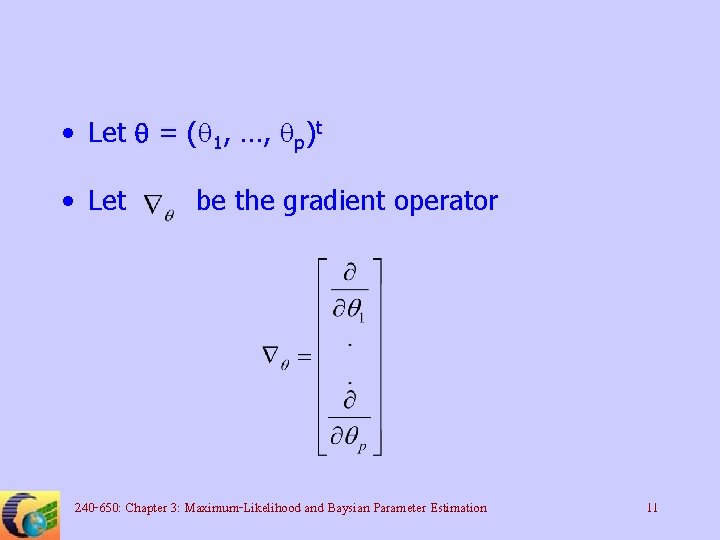 • Let $\theta = (\theta_1, \ldots, \theta_p)^t$

• Let $\nabla_\theta$ be the gradient operator

$$\nabla_\theta = \begin{bmatrix} \frac{\partial}{\partial \theta_1} \\ \cdot \\ \cdot \\ \frac{\partial}{\partial \theta_p} \end{bmatrix}$$

240-650: Chapter 3: Maximum-Likelihood and Baysian Parameter Estimation 11